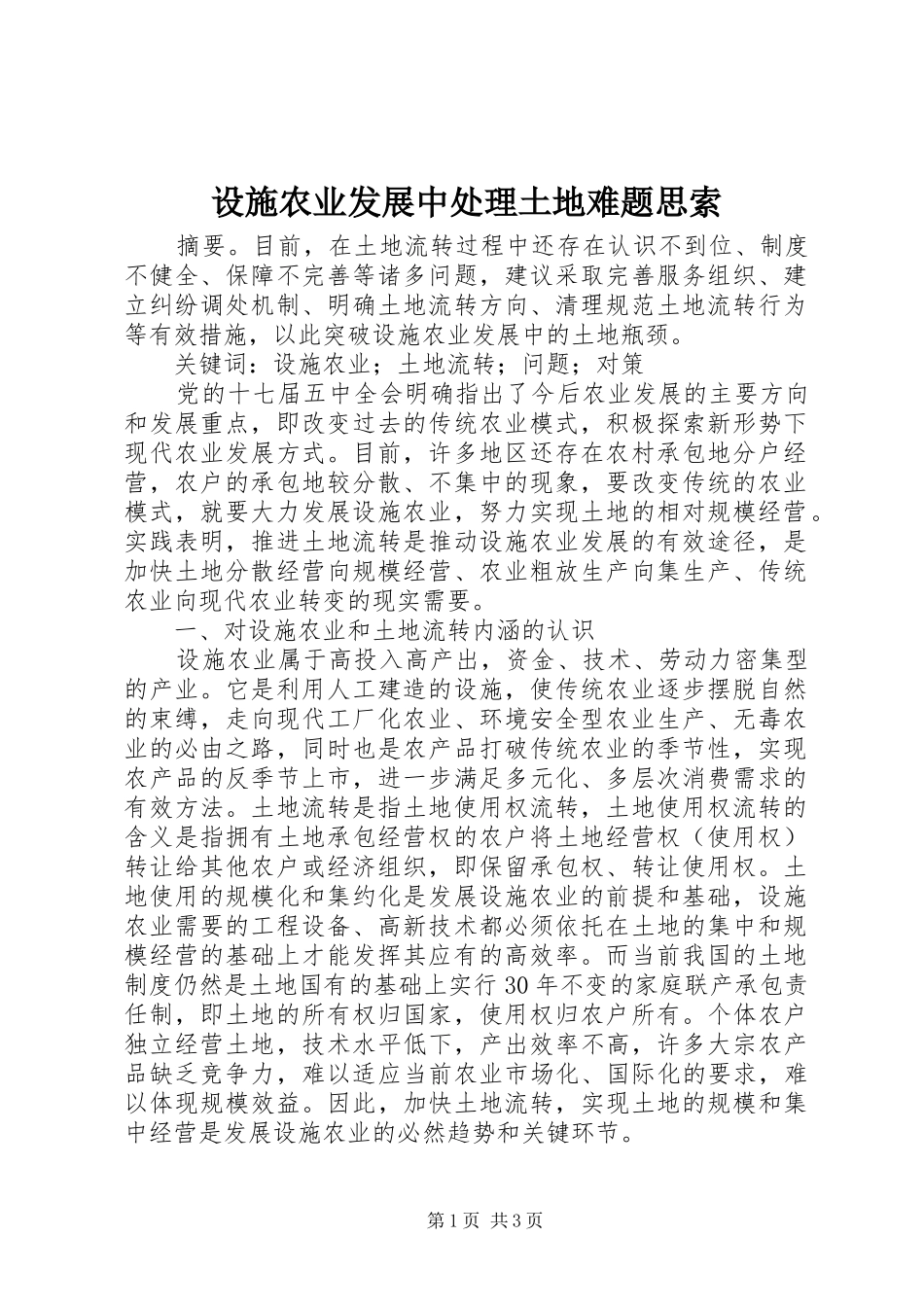 设施农业发展中处理土地难题思索

摘要。目前，在土地流转过程中还存在认识不到位、制度不健全、保障不完善等诸多问题，建议采取完善服务组织、建立纠纷调处机制、明确土地流转方向、清理规范土地流转行为等有效措施，以此突破设施农业发展中的土地瓶颈。

关键词：设施农业；土地流转；问题；对策

党的十七届五中全会明确指出了今后农业发展的主要方向和发展重点，即改变过去的传统农业模式，积极探索新形势下现代农业发展方式。目前，许多地区还存在农村承包地分户经营，农户的承包地较分散、不集中的现象，要改变传统的农业模式，就要大力发展设施农业，努力实现土地的相对规模经营。实践表明，推进土地流转是推动设施农业发展的有效途径，是加快土地分散经营向规模经营、农业粗放生产向集生产、传统农业向现代农业转变的现实需要。

一、对设施农业和土地流转内涵的认识

设施农业属于高投入高产出，资金、技术、劳动力密集型的产业。它是利用人工建造的设施，使传统农业逐步摆脱自然的束缚，走向现代工厂化农业、环境安全型农业生产、无毒农业的必由之路，同时也是农产品打破传统农业的季节性，实现农产品的反季节上市，进一步满足多元化、多层次消费需求的有效方法。土地流转是指土地使用权流转，土地使用权流转的含义是指拥有土地承包经营权的农户将土地经营权（使用权）转让给其他农户或经济组织，即保留承包权、转让使用权。土地使用的规模化和集约化是发展设施农业的前提和基础，设施农业需要的工程设备、高新技术都必须依托在土地的集中和规模经营的基础上才能发挥其应有的高效率。而当前我国的土地制度仍然是土地国有的基础上实行30年不变的家庭联产承包责任制，即土地的所有权归国家，使用权归农户所有。个体农户独立经营土地，技术水平低下，产出效率不高，许多大宗农产品缺乏竞争力，难以适应当前农业市场化、国际化的要求，难以体现规模效益。因此，加快土地流转，实现土地的规模和集中经营是发展设施农业的必然趋势和关键环节。

第1页 共3页